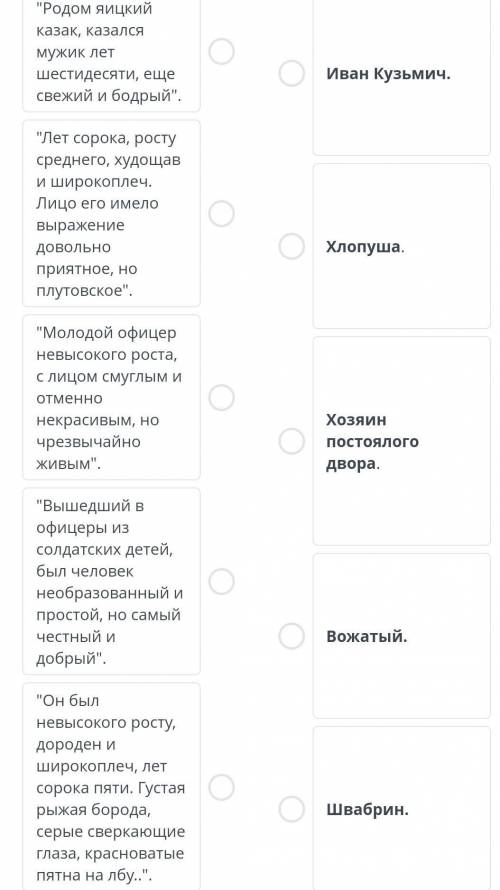 "Родом яицкий казак, казался мужик лет шестидесяти, еще свежий и бодрый".

"Лет сорока, росту среднего, худощав и широкоплеч. Лицо его имело выражение довольно приятное, но плутовское".

"Молодой офицер невысокого роста, с лицом смуглым и отменно некрасивым, но чрезвычайно живым".

"Вышедший в офицеры из солдатских детей, был человек необразованный и простой, но самый честный и добрый".

"Он был невысокого росту, дороден и широкоплеч, лет сорока пяти. Густая рыжая борода, серые сверкающие глаза, красноватые пятна на лбу..".

Иван Кузьмич.

Хлопуша.

Хозяин постоялого двора.

Вожатый.

Швабрин.